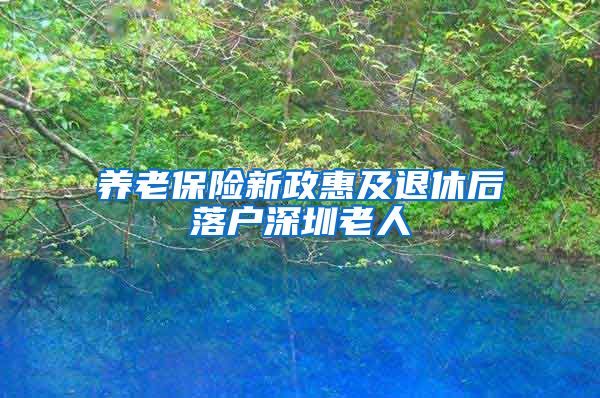 养老保险新政惠及退休后落户深圳老人